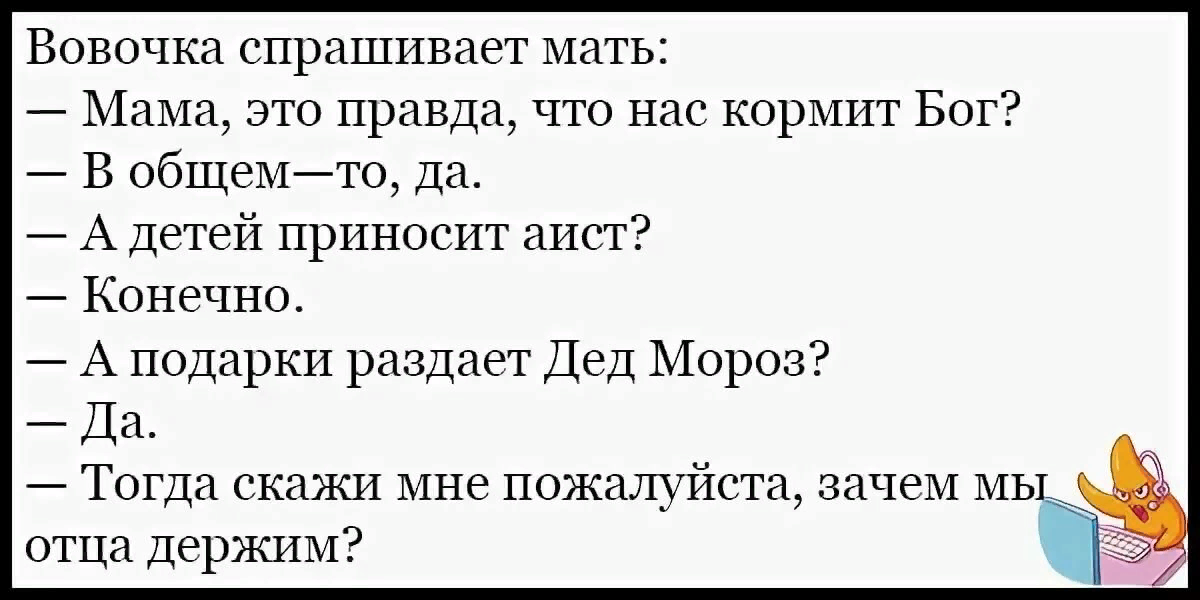 Вовочка спрашивает мать:
— Мама, это правда, что нас кормит Бог?
— В общем—то, да.
— А детей приносит аист?
— Конечно.
— А подарки раздает Дед Мороз?
— Да.
— Тогда скажи мне пожалуйста, зачем мы отца держим?